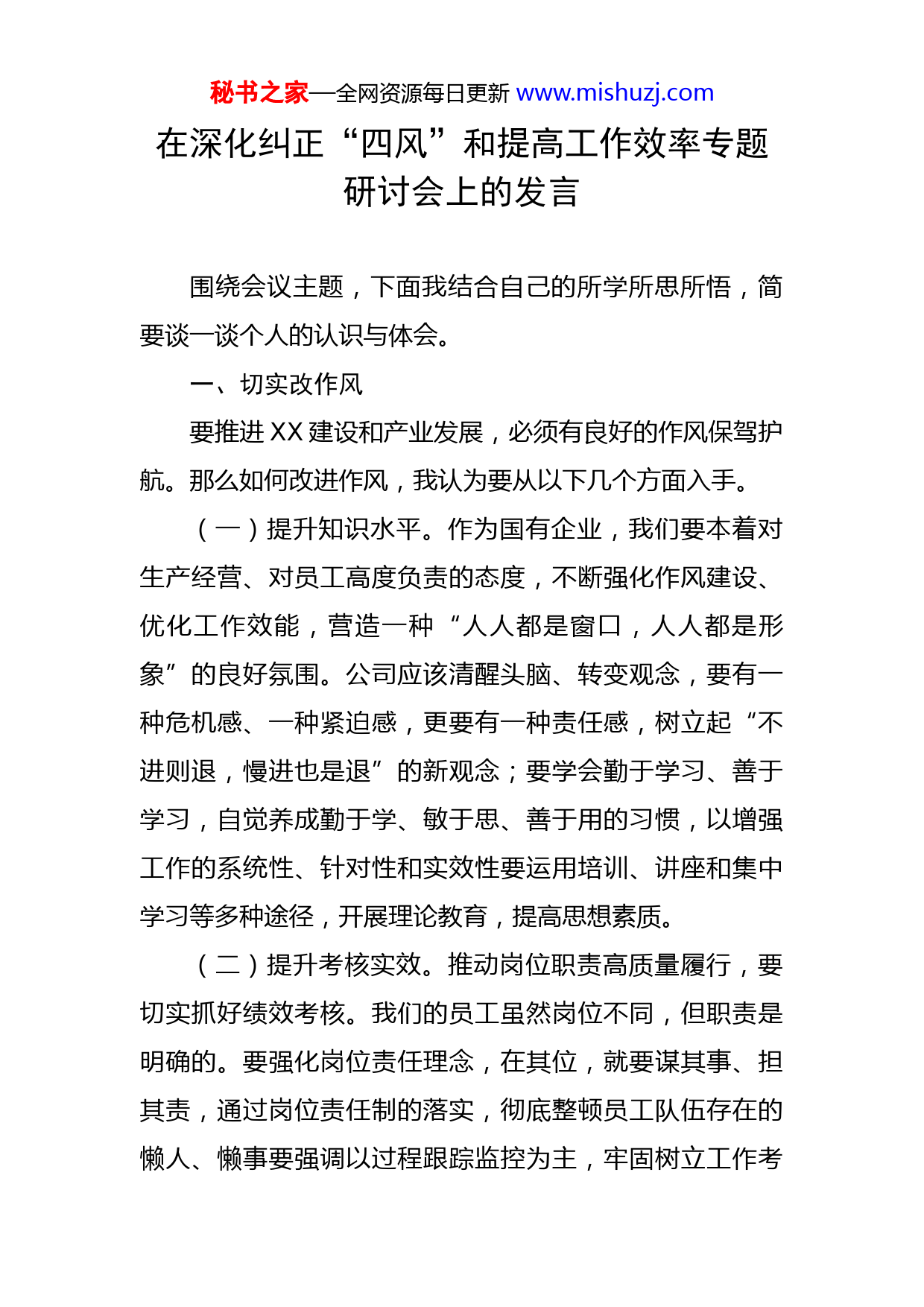 秘书之家—全网资源每日更新 www.mishuzj.com

在深化纠正“四风”和提高工作效率专题研讨会上的发言

围绕会议主题，下面我结合自己的所学所思所悟，简要谈一谈个人的认识与体会。

一、切实改作风

要推进 XX 建设和产业发展，必须有良好的作风保驾护航。那么如何改进作风，我认为要从以下几个方面入手。

（一）提升知识水平。作为国有企业，我们要本着对生产经营、对员工高度负责的态度，不断强化作风建设、优化工作效能，营造一种“人人都是窗口，人人都是形象”的良好氛围。公司应该清醒头脑、转变观念，要有一种危机感、一种紧迫感，更要有一种责任感，树立起“不进则退，慢进也是退”的新观念；要学会勤于学习、善于学习，自觉养成勤于学、敏于思、善于用的习惯，以增强工作的系统性、针对性和实效性要运用培训、讲座和集中学习等多种途径，开展理论教育，提高思想素质。

（二）提升考核实效。推动岗位职责高质量履行，要切实抓好绩效考核。我们的员工虽然岗位不同，但职责是明确的。要强化岗位责任理念，在其位，就要谋其事、担其责，通过岗位责任制的落实，彻底整顿员工队伍存在的懒人、懒事要强调以过程跟踪监控为主，牢固树立工作考